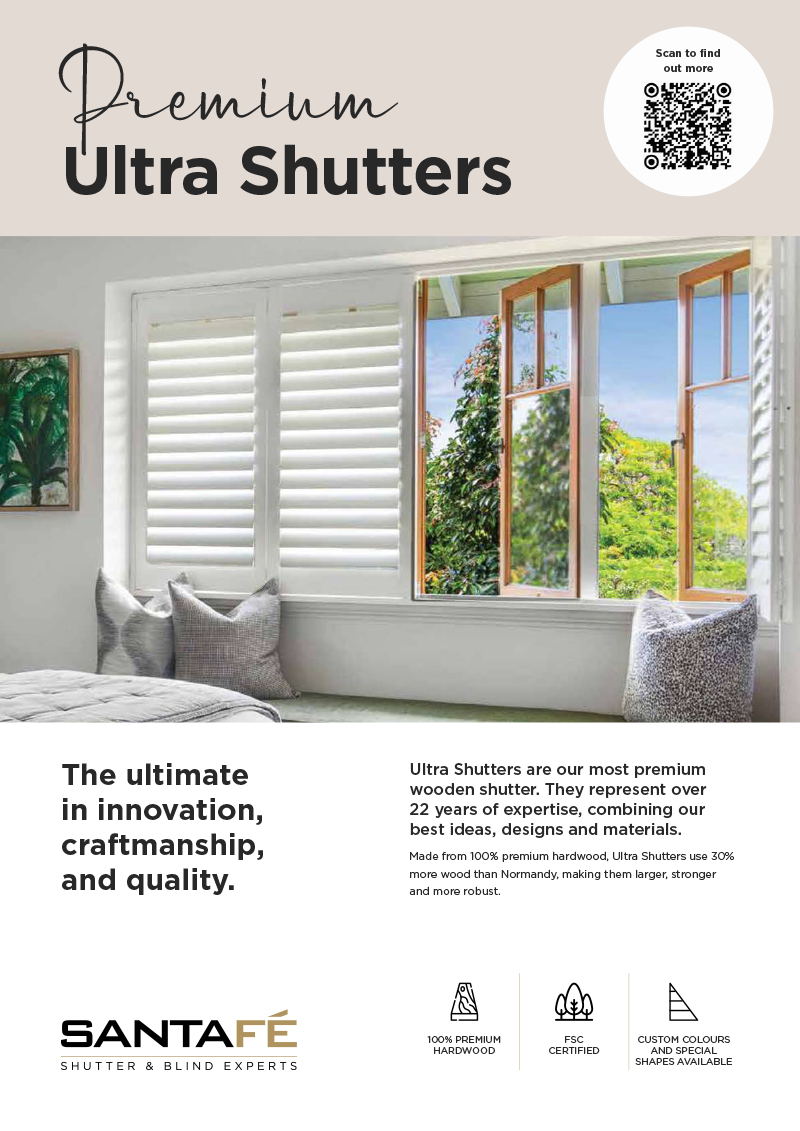 Premium
Ultra Shutters

Scan to find out more

The ultimate in innovation, craftmanship, and quality.

Ultra Shutters are our most premium wooden shutter. They represent over 22 years of expertise, combining our best ideas, designs and materials.

Made from 100% premium hardwood, Ultra Shutters use 30% more wood than Normandy, making them larger, stronger and more robust.

SANTAFÉ
SHUTTER & BLIND EXPERTS

100% PREMIUM HARDWOOD

FSC CERTIFIED

CUSTOM COLOURS AND SPECIAL SHAPES AVAILABLE